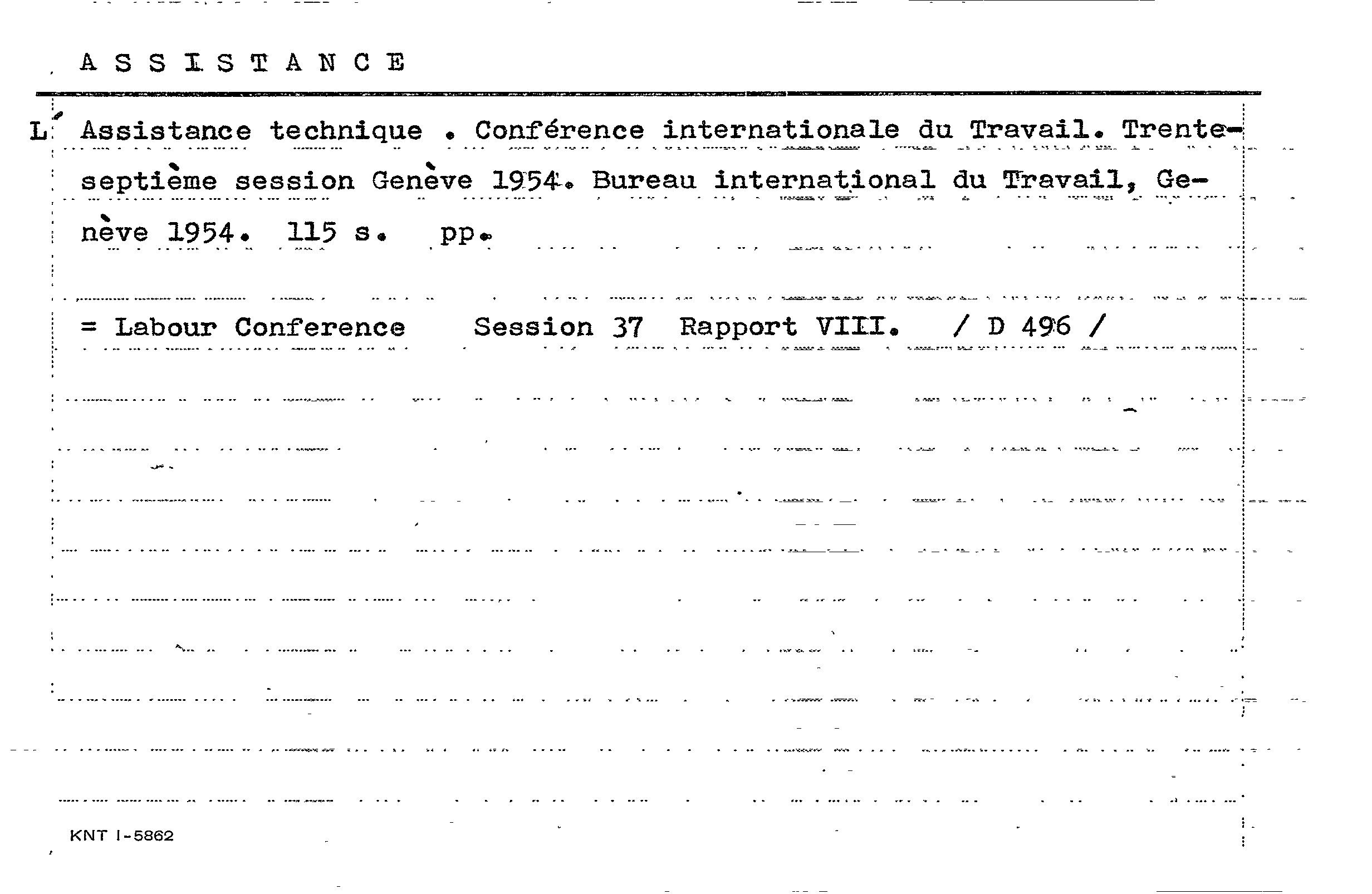 ASSISTANCE

L' Assistance technique . Conférence internationale du Travail. Trente-septième session Genève 1954. Bureau international du Travail, Genève 1954. 115 s. pp.

= Labour Conference Session 37 Rapport VIII. / D 496 /

KNT I-5862